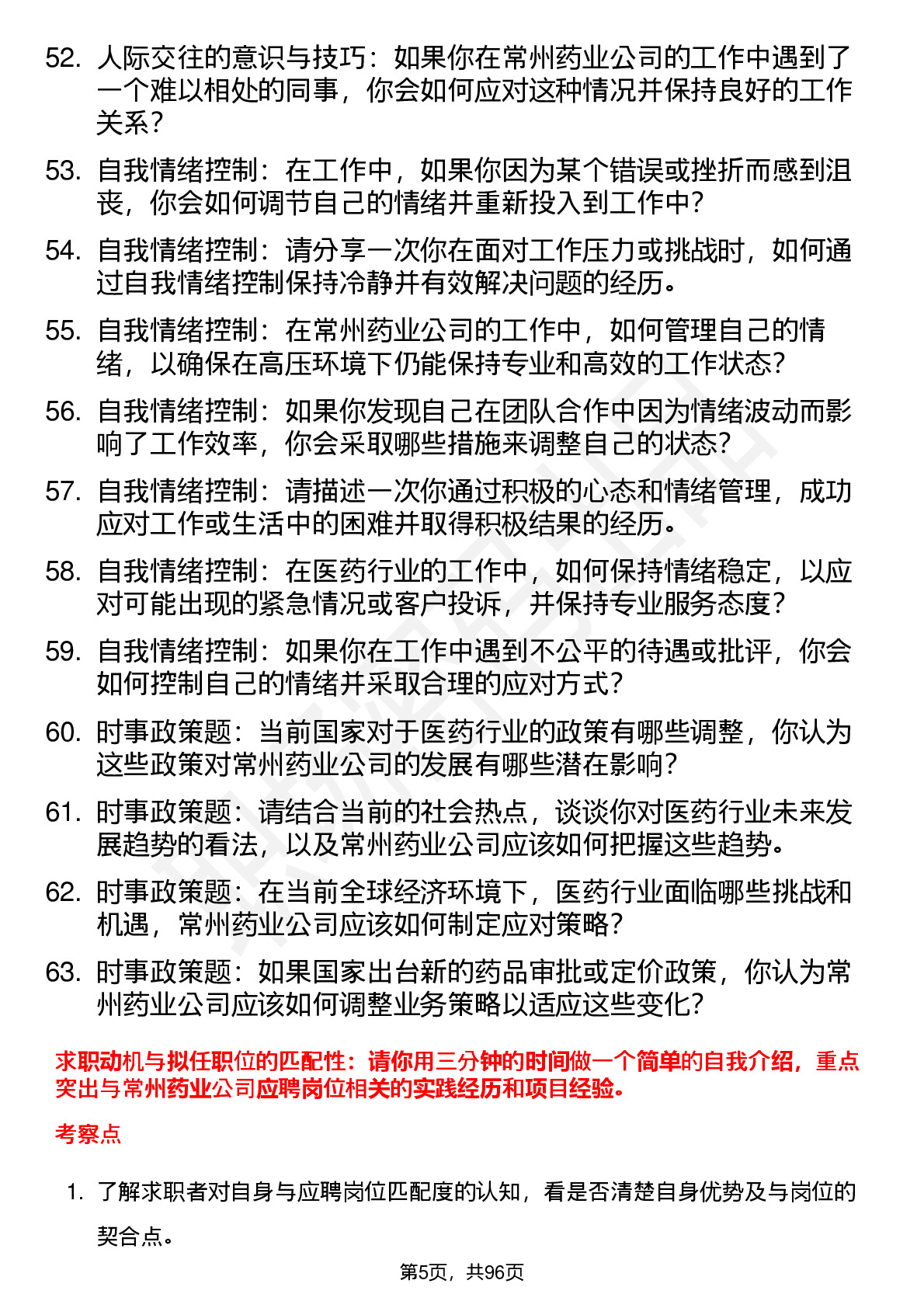 52. 人际交往的意识与技巧：如果你在常州药业公司的工作中遇到了一个难以相处的同事，你会如何应对这种情况并保持良好的工作关系？

53. 自我情绪控制：在工作中，如果你因为某个错误或挫折而感到沮丧，你会如何调节自己的情绪并重新投入到工作中？

54. 自我情绪控制：请分享一次你在面对工作压力或挑战时，如何通过自我情绪控制保持冷静并有效解决问题的经历。

55. 自我情绪控制：在常州药业公司的工作中，如何管理自己的情绪，以确保在高压环境下仍能保持专业和高效的工作状态？

56. 自我情绪控制：如果你发现自己在团队合作中因为情绪波动而影响了工作效率，你会采取哪些措施来调整自己的状态？

57. 自我情绪控制：请描述一次你通过积极的心态和情绪管理，成功应对工作或生活中的困难并取得积极结果的经历。

58. 自我情绪控制：在医药行业的工作中，如何保持情绪稳定，以应对可能出现的紧急情况或客户投诉，并保持专业服务态度？

59. 自我情绪控制：如果你在工作中遇到不公平的待遇或批评，你会如何控制自己的情绪并采取合理的应对方式？

60. 时事政策题：当前国家对于医药行业的政策有哪些调整，你认为这些政策对常州药业公司的发展有哪些潜在影响？

61. 时事政策题：请结合当前的社会热点，谈谈你对医药行业未来发展趋势的看法，以及常州药业公司应该如何把握这些趋势。

62. 时事政策题：在当前全球经济环境下，医药行业面临哪些挑战和机遇，常州药业公司应该如何制定应对策略？

63. 时事政策题：如果国家出台新的药品审批或定价政策，你认为常州药业公司应该如何调整业务策略以适应这些变化？

求职动机与拟任职位的匹配性：请你用三分钟的时间做一个简单的自我介绍，重点突出与常州药业公司应聘岗位相关的实践经历和项目经验。

考察点

1. 了解求职者对自身与应聘岗位匹配度的认知，看是否清楚自身优势及与岗位的契合点。

第5页，共96页